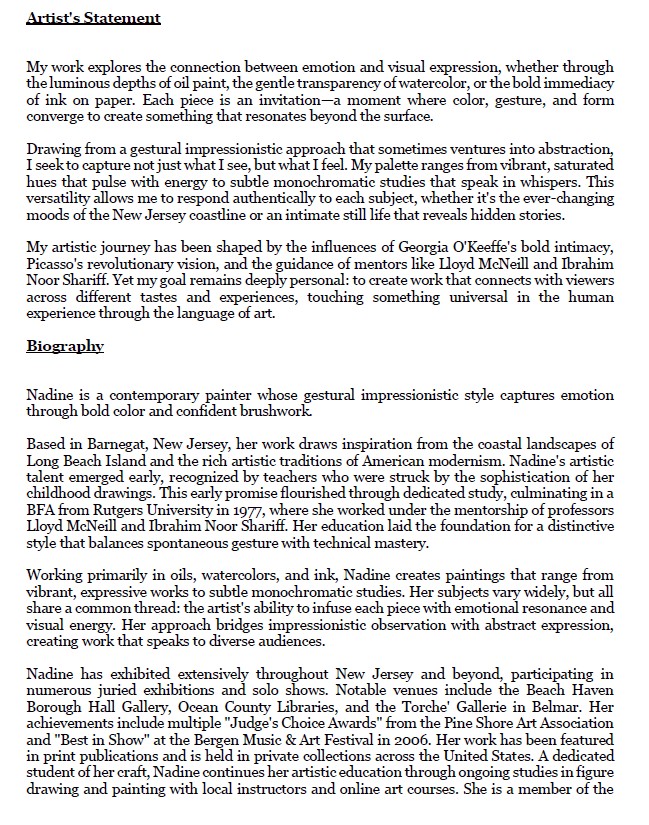 Artist's Statement

My work explores the connection between emotion and visual expression, whether through the luminous depths of oil paint, the gentle transparency of watercolor, or the bold immediacy of ink on paper. Each piece is an invitation—a moment where color, gesture, and form converge to create something that resonates beyond the surface.

Drawing from a gestural impressionistic approach that sometimes ventures into abstraction, I seek to capture not just what I see, but what I feel. My palette ranges from vibrant, saturated hues that pulse with energy to subtle monochromatic studies that speak in whispers. This versatility allows me to respond authentically to each subject, whether it's the ever-changing moods of the New Jersey coastline or an intimate still life that reveals hidden stories.

My artistic journey has been shaped by the influences of Georgia O'Keeffe's bold intimacy, Picasso's revolutionary vision, and the guidance of mentors like Lloyd McNeill and Ibrahim Noor Shariff. Yet my goal remains deeply personal: to create work that connects with viewers across different tastes and experiences, touching something universal in the human experience through the language of art.

Biography

Nadine is a contemporary painter whose gestural impressionistic style captures emotion through bold color and confident brushwork.

Based in Barnegat, New Jersey, her work draws inspiration from the coastal landscapes of Long Beach Island and the rich artistic traditions of American modernism. Nadine's artistic talent emerged early, recognized by teachers who were struck by the sophistication of her childhood drawings. This early promise flourished through dedicated study, culminating in a BFA from Rutgers University in 1977, where she worked under the mentorship of professors Lloyd McNeill and Ibrahim Noor Shariff. Her education laid the foundation for a distinctive style that balances spontaneous gesture with technical mastery.

Working primarily in oils, watercolors, and ink, Nadine creates paintings that range from vibrant, expressive works to subtle monochromatic studies. Her subjects vary widely, but all share a common thread: the artist's ability to infuse each piece with emotional resonance and visual energy. Her approach bridges impressionistic observation with abstract expression, creating work that speaks to diverse audiences.

Nadine has exhibited extensively throughout New Jersey and beyond, participating in numerous juried exhibitions and solo shows. Notable venues include the Beach Haven Borough Hall Gallery, Ocean County Libraries, and the Torche' Gallerie in Belmar. Her achievements include multiple "Judge's Choice Awards" from the Pine Shore Art Association and "Best in Show" at the Bergen Music & Art Festival in 2006. Her work has been featured in print publications and is held in private collections across the United States. A dedicated student of her craft, Nadine continues her artistic education through ongoing studies in figure drawing and painting with local instructors and online art courses. She is a member of the